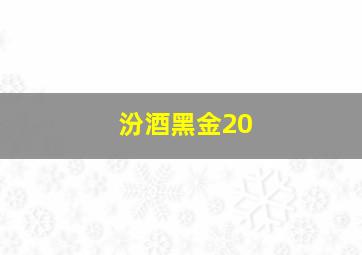 汾酒黑金20